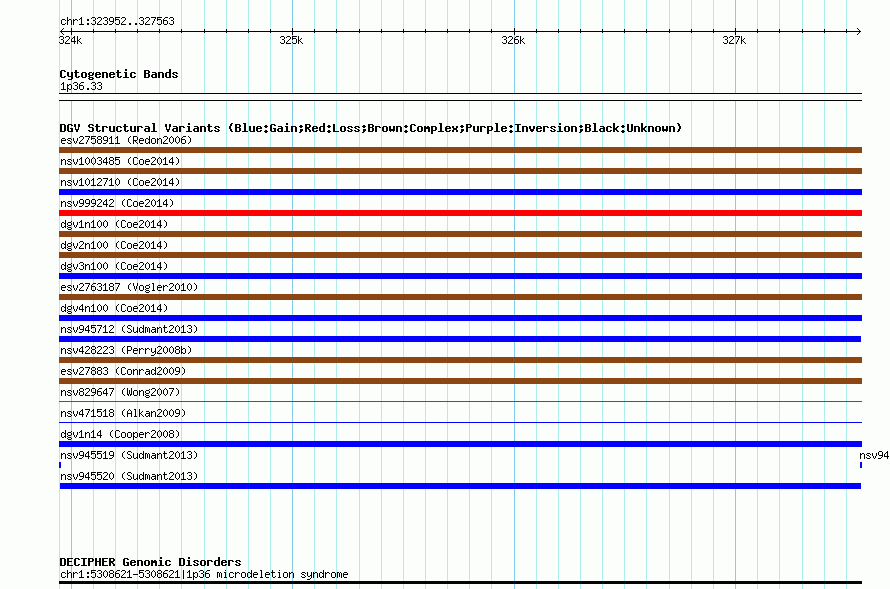 chr1:323952..327563

324k 325k 326k 327k

Cytogenetic Bands
1p36.33

DGV Structural Variants (Blue:Gain;Red:Loss;Brown:Complex;Purple:Inversion;Black:Unknown)
esv2758911 (Redon2006)
nsv1003485 (Coe2014)
nsv1012710 (Coe2014)
nsv999242 (Coe2014)
dgv1n100 (Coe2014)
dgv2n100 (Coe2014)
dgv3n100 (Coe2014)
esv2763187 (Vogler2010)
dgv4n100 (Coe2014)
nsv945712 (Sudmant2013)
nsv428223 (Perry2008b)
esv27883 (Conrad2009)
nsv829647 (Wong2007)
nsv471518 (Alkan2009)
dgv1n14 (Cooper2008)
nsv945519 (Sudmant2013)
nsv94
nsv945520 (Sudmant2013)

DECIPHER Genomic Disorders
chr1:5308621-5308621|1p36 microdeletion syndrome